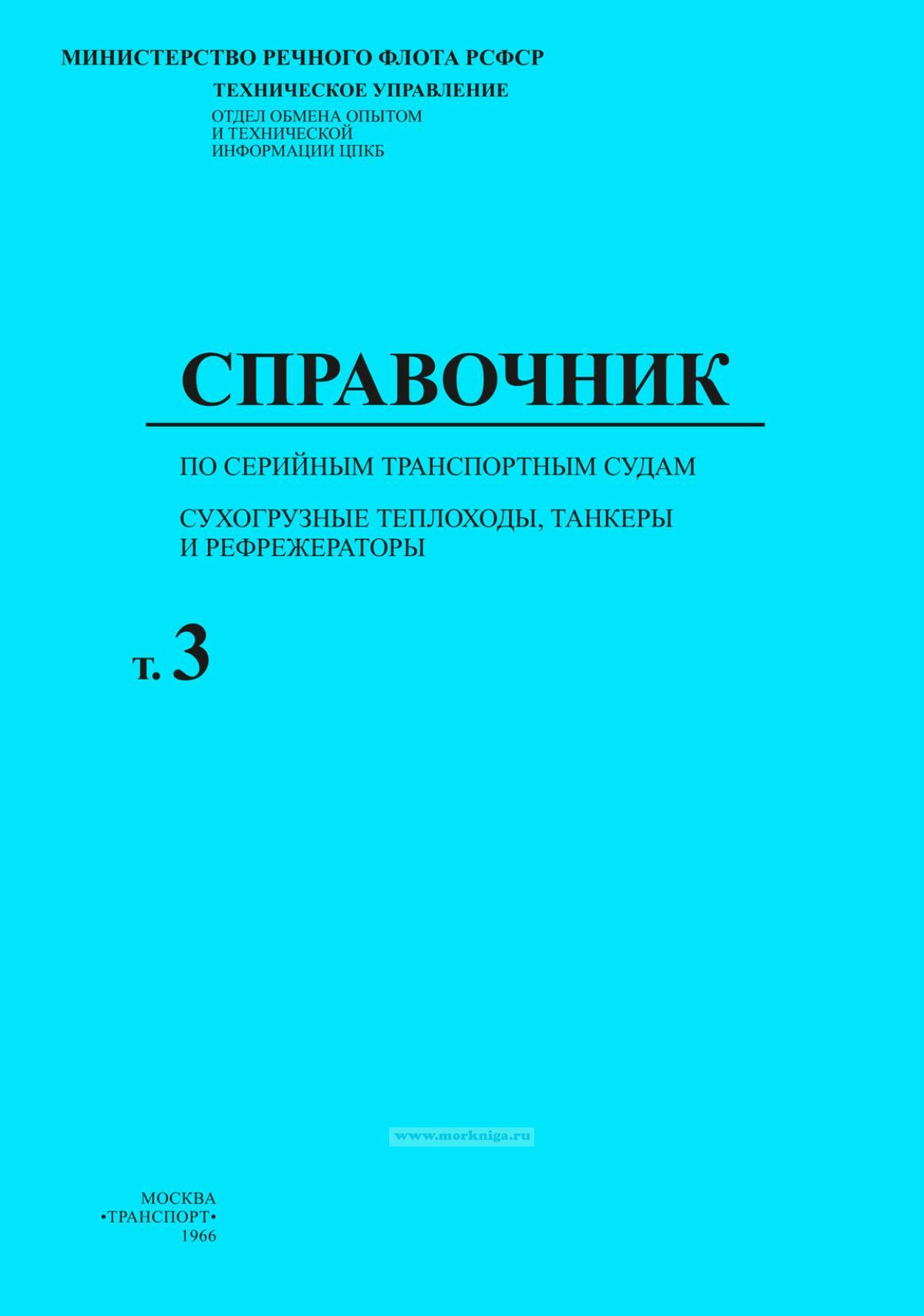 МИНИСТЕРСТВО РЕЧНОГО ФЛОТА РСФСР

ТЕХНИЧЕСКОЕ УПРАВЛЕНИЕ

ОТДЕЛ ОБМЕНА ОПЫТОМ
И ТЕХНИЧЕСКОЙ
ИНФОРМАЦИИ ЦПКБ

СПРАВОЧНИК

ПО СЕРИЙНЫМ ТРАНСПОРТНЫМ СУДАМ

СУХОГРУЗНЫЕ ТЕПЛОХОДЫ, ТАНКЕРЫ
И РЕФРЕЖЕРАТОРЫ

т. 3

МОСКВА
•ТРАНСПОРТ•
1966

www.morkniga.ru